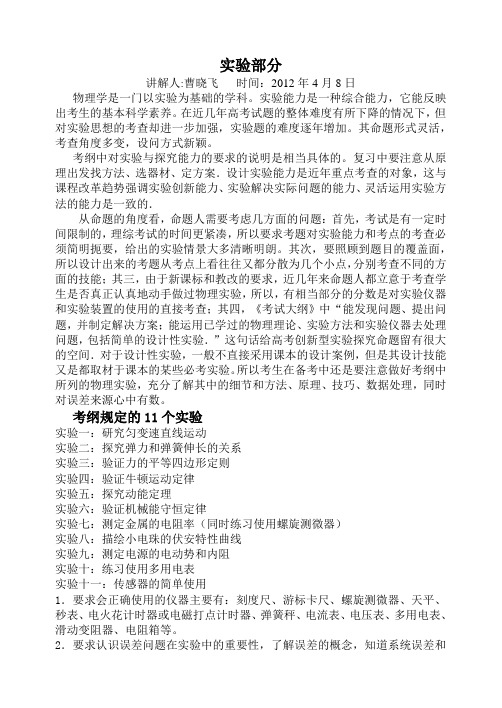 实验部分

讲解人:曹晓飞　　时间：2012 年 4 月 8 日

物理学是一门以实验为基础的学科。实验能力是一种综合能力，它能反映出考生的基本科学素养。在近几年高考试题的整体难度有所下降的情况下，但对实验思想的考查却进一步加强，实验题的难度逐年增加。其命题形式灵活，考查角度多变，设问方式新颖。

考纲中对实验与探究能力的要求的说明是相当具体的。复习中要注意从原理出发找方法、选器材、定方案．设计实验能力是近年重点考查的对象，这与课程改革趋势强调实验创新能力、实验解决实际问题的能力、灵活运用实验方法的能力是一致的.

从命题的角度看，命题人需要考虑几方面的问题：首先，考试是有一定时间限制的，理综考试的时间更紧凑，所以要求考题对实验能力和考点的考查必须简明扼要，给出的实验情景大多清晰明朗。其次，要照顾到题目的覆盖面，所以设计出来的考题从考点上看往往又都分散为几个小点，分别考查不同的方面的技能；其三，由于新课标和教改的要求，近几年来命题人都立意于考查学生是否真正认真地动手做过物理实验，所以，有相当部分的分数是对实验仪器和实验装置的使用的直接考查；其四，《考试大纲》中“能发现问题、提出问题，并制定解决方案；能运用已学过的物理理论、实验方法和实验仪器去处理问题，包括简单的设计性实验．”这句话给高考创新型实验探究命题留有很大的空间．对于设计性实验，一般不直接采用课本的设计案例，但是其设计技能又是都取材于课本的某些必考实验。所以考生在备考中还是要注意做好考纲中所列的物理实验，充分了解其中的细节和方法、原理、技巧、数据处理，同时对误差来源心中有数。

考纲规定的 11 个实验

实验一：研究匀变速直线运动
实验二：探究弹力和弹簧伸长的关系
实验三：验证力的平等四边形定则
实验四：验证牛顿运动定律
实验五：探究动能定理
实验六：验证机械能守恒定律
实验七：测定金属的电阻率（同时练习使用螺旋测微器）
实验八：描绘小电珠的伏安特性曲线
实验九：测定电源的电动势和内阻
实验十：练习使用多用电表
实验十一：传感器的简单使用

1．要求会正确使用的仪器主要有：刻度尺、游标卡尺、螺旋测微器、天平、秒表、电火花计时器或电磁打点计时器、弹簧秤、电流表、电压表、多用电表、滑动变阻器、电阻箱等。

2．要求认识误差问题在实验中的重要性，了解误差的概念，知道系统误差和